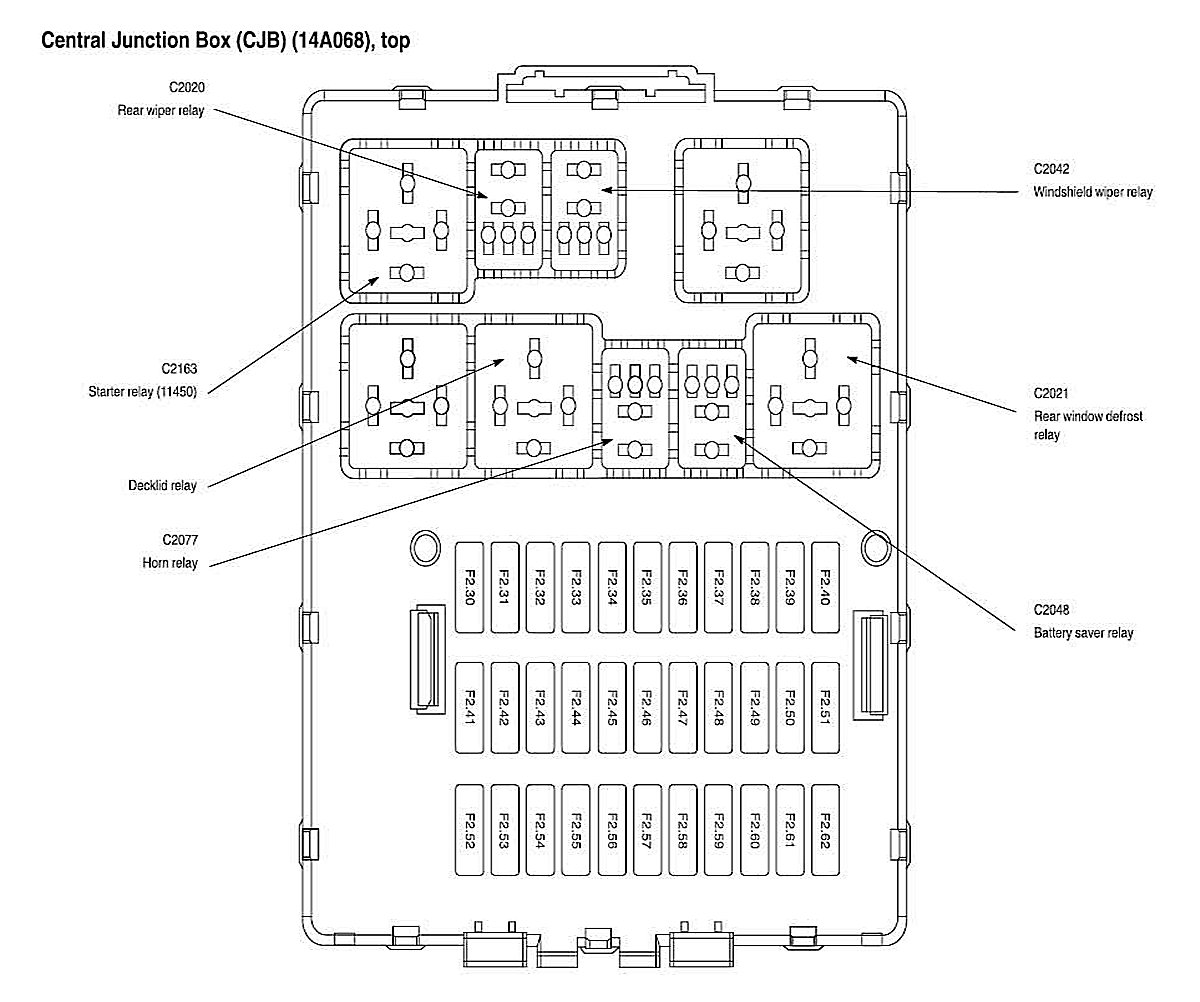 Central Junction Box (CJB) (14A068), top

C2020
Rear wiper relay

C2042
Windshield wiper relay

C2163
Starter relay (11450)

C2021
Rear window defrost relay

Decklid relay

C2077
Horn relay

C2048
Battery saver relay

F2.30 F2.31 F2.32 F2.33 F2.34 F2.35 F2.36 F2.37 F2.38 F2.39 F2.40

F2.41 F2.42 F2.43 F2.44 F2.45 F2.46 F2.47 F2.48 F2.49 F2.50 F2.51

F2.52 F2.53 F2.54 F2.55 F2.56 F2.57 F2.58 F2.59 F2.60 F2.61 F2.62